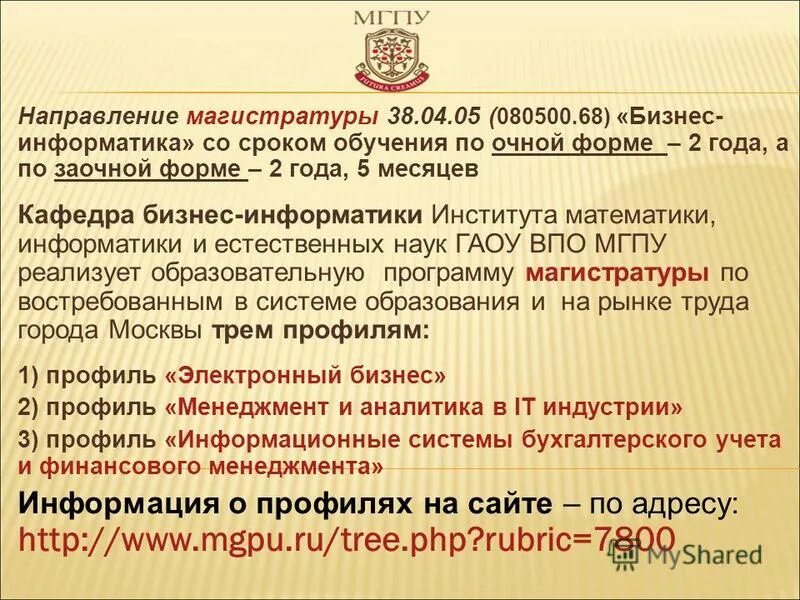 МГПУ

FUTURA CREAMUS

Направление магистратуры 38.04.05 (080500.68) «Бизнес-информатика» со сроком обучения по очной форме – 2 года, а по заочной форме – 2 года, 5 месяцев

Кафедра бизнес-информатики Института математики, информатики и естественных наук ГАОУ ВПО МГПУ реализует образовательную программу магистратуры по востребованным в системе образования и на рынке труда города Москвы трем профилям:

1) профиль «Электронный бизнес»

2) профиль «Менеджмент и аналитика в IT индустрии»

3) профиль «Информационные системы бухгалтерского учета и финансового менеджмента»

Информация о профилях на сайте – по адресу: http://www.mgpu.ru/tree.php?rubric=7800

MyShared